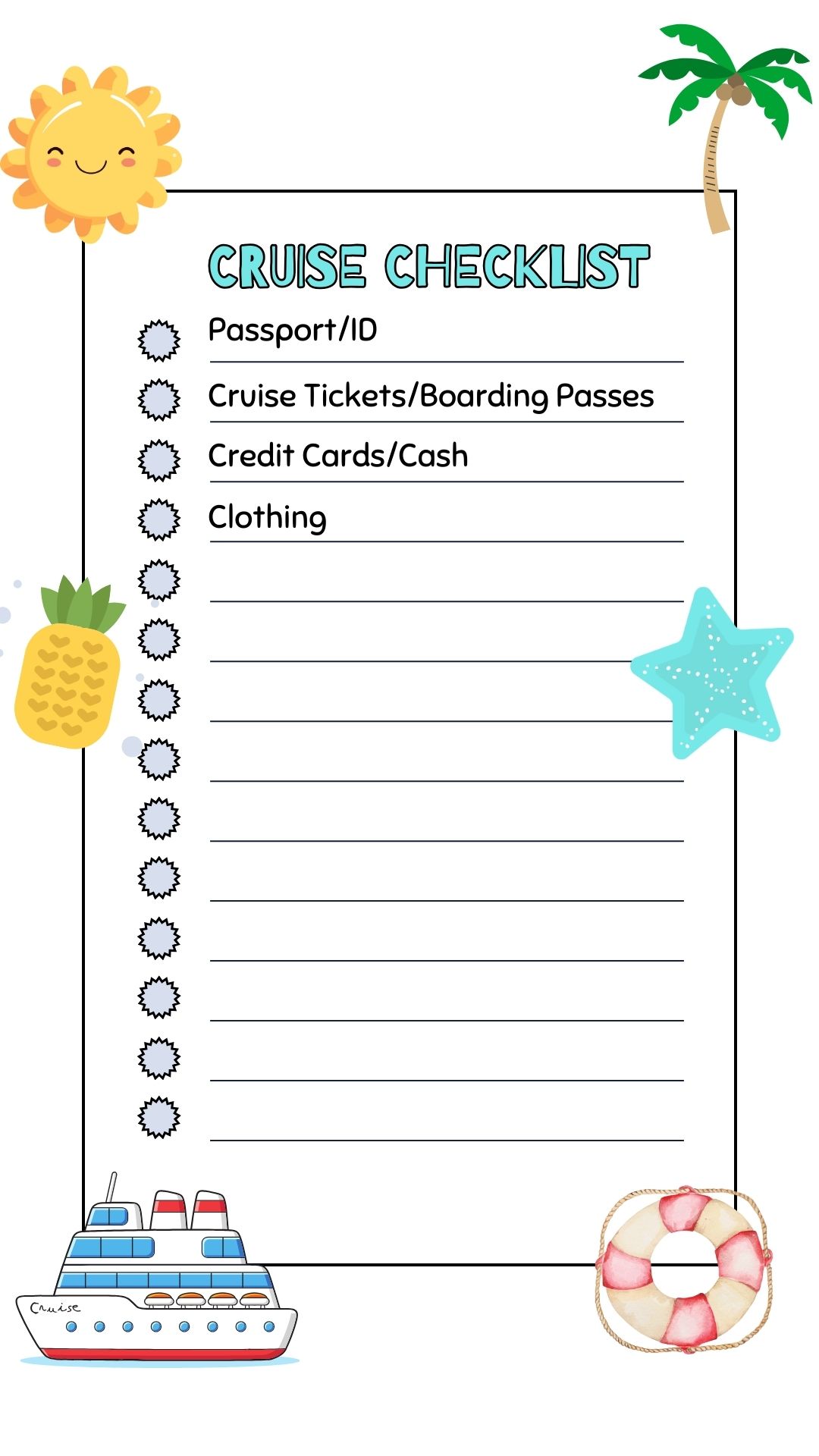 CRUISE CHECKLIST

Passport/ID

Cruise Tickets/Boarding Passes

Credit Cards/Cash

Clothing

Cruise